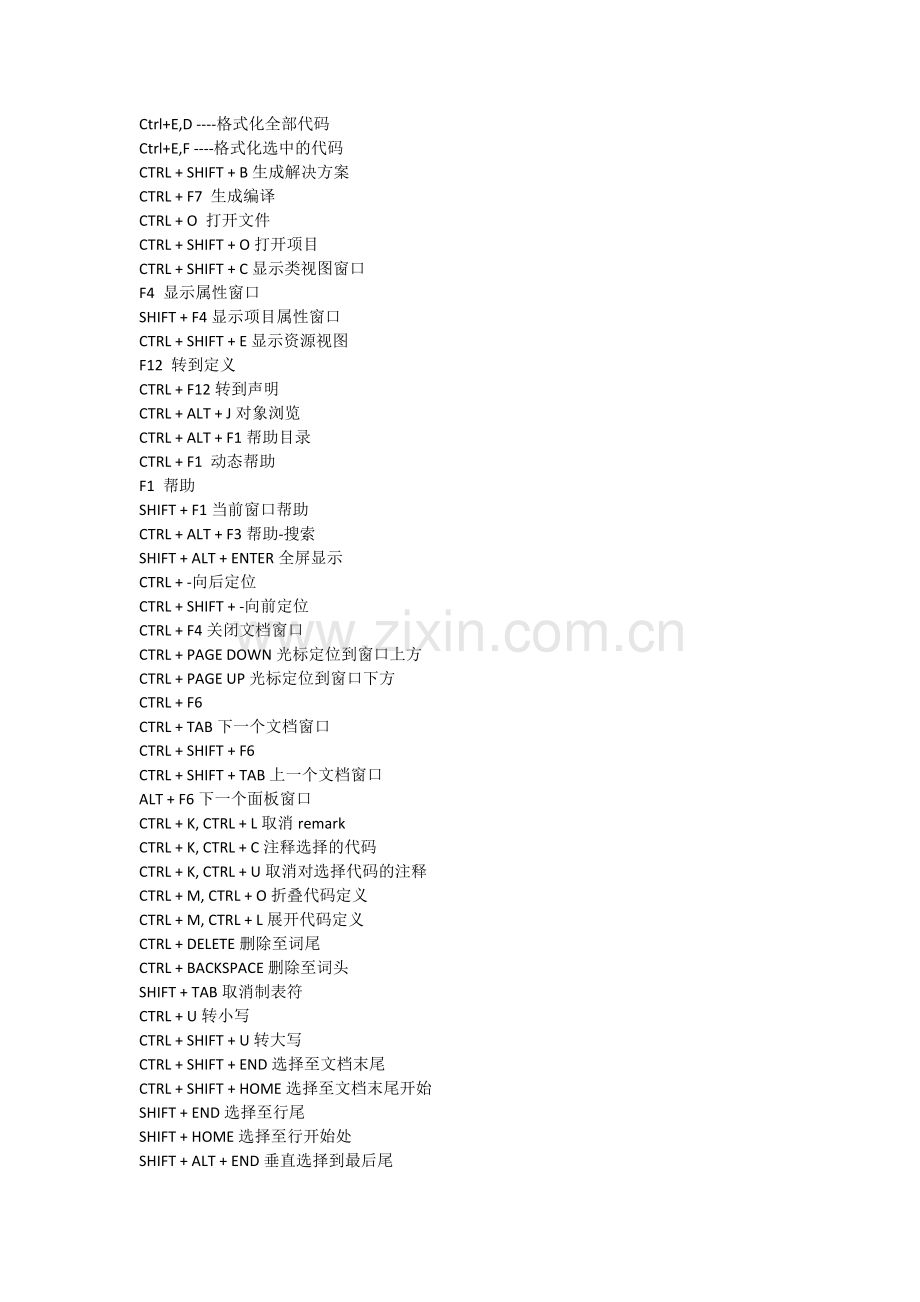 Ctrl+E,D ----格式化全部代码
Ctrl+E,F ----格式化选中的代码
CTRL + SHIFT + B 生成解决方案
CTRL + F7 生成编译
CTRL + O 打开文件
CTRL + SHIFT + O 打开项目
CTRL + SHIFT + C 显示类视图窗口
F4 显示属性窗口
SHIFT + F4 显示项目属性窗口
CTRL + SHIFT + E 显示资源视图
F12 转到定义
CTRL + F12 转到声明
CTRL + ALT + J 对象浏览
CTRL + ALT + F1 帮助目录
CTRL + F1 动态帮助
F1 帮助
SHIFT + F1 当前窗口帮助
CTRL + ALT + F3 帮助-搜索
SHIFT + ALT + ENTER 全屏显示
CTRL + -向后定位
CTRL + SHIFT + -向前定位
CTRL + F4 关闭文档窗口
CTRL + PAGE DOWN 光标定位到窗口上方
CTRL + PAGE UP 光标定位到窗口下方
CTRL + F6
CTRL + TAB 下一个文档窗口
CTRL + SHIFT + F6
CTRL + SHIFT + TAB 上一个文档窗口
ALT + F6 下一个面板窗口
CTRL + K, CTRL + L 取消 remark
CTRL + K, CTRL + C 注释选择的代码
CTRL + K, CTRL + U 取消对选择代码的注释
CTRL + M, CTRL + O 折叠代码定义
CTRL + M, CTRL + L 展开代码定义
CTRL + DELETE 删除至词尾
CTRL + BACKSPACE 删除至词头
SHIFT + TAB 取消制表符
CTRL + U 转小写
CTRL + SHIFT + U 转大写
CTRL + SHIFT + END 选择至文档末尾
CTRL + SHIFT + HOME 选择至文档末尾开始
SHIFT + END 选择至行尾
SHIFT + HOME 选择至行开始处
SHIFT + ALT + END 垂直选择到最后尾

www.zixin.com.cn